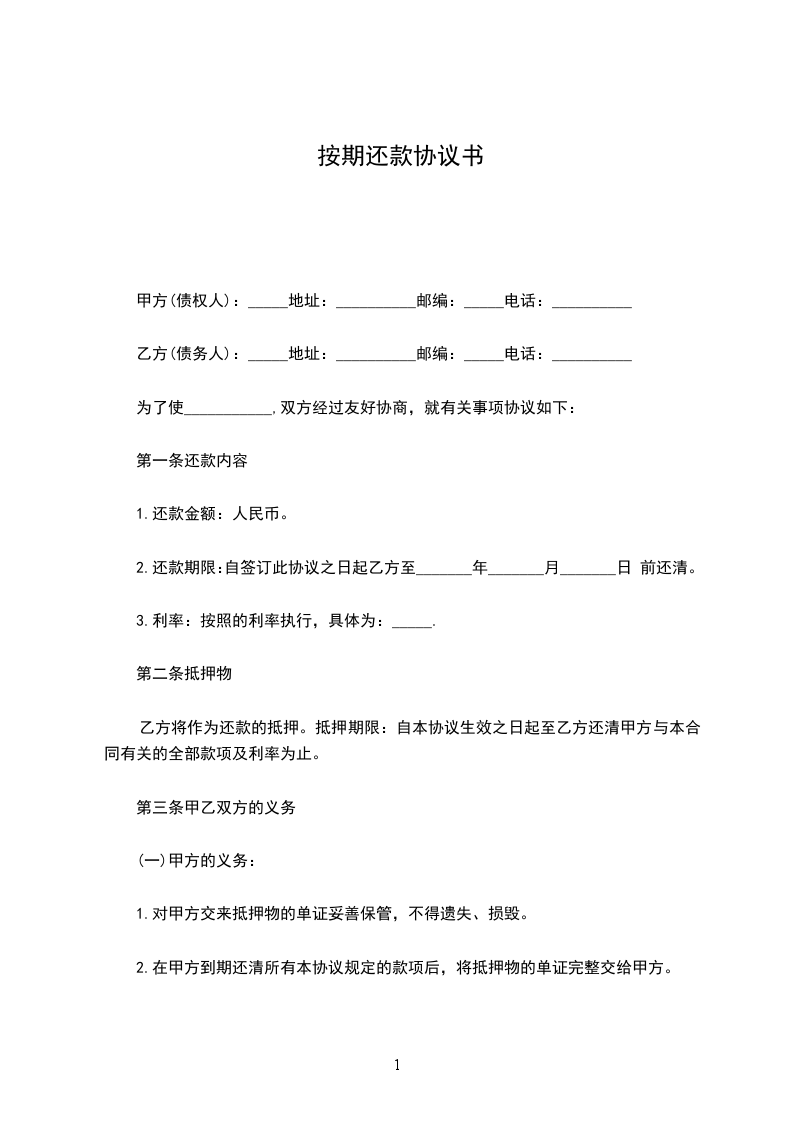 按期还款协议书

甲方(债权人)：_____地址：__________邮编：_____电话：__________

乙方(债务人)：_____地址：__________邮编：_____电话：__________

为了使___________,双方经过友好协商，就有关事项协议如下：

第一条还款内容

1.还款金额：人民币。

2.还款期限:自签订此协议之日起乙方至_______年_______月_______日 前还清。

3.利率：按照的利率执行，具体为：_____.

第二条抵押物

乙方将作为还款的抵押。抵押期限：自本协议生效之日起至乙方还清甲方与本合同有关的全部款项及利率为止。

第三条甲乙双方的义务

(一)甲方的义务：

1.对甲方交来抵押物的单证妥善保管，不得遗失、损毁。

2.在甲方到期还清所有本协议规定的款项后，将抵押物的单证完整交给甲方。

1